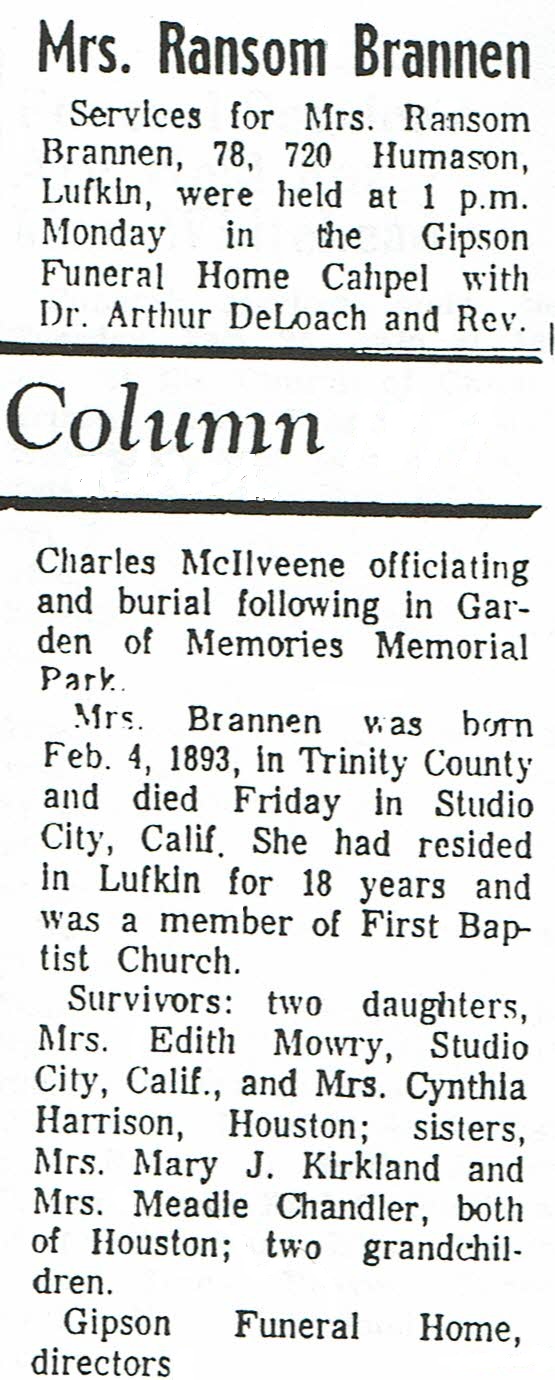 Mrs. Ransom Brannen

Services for Mrs. Ransom Brannen, 78, 720 Humason, Lufkin, were held at 1 p.m. Monday in the Gipson Funeral Home Cahpel with Dr. Arthur DeLoach and Rev.

Column

Charles McIlveene officiating and burial following in Garden of Memories Memorial Park.

Mrs. Brannen was born Feb. 4, 1893, in Trinity County and died Friday in Studio City, Calif. She had resided in Lufkin for 18 years and was a member of First Baptist Church.

Survivors: two daughters, Mrs. Edith Mowry, Studio City, Calif., and Mrs. Cynthia Harrison, Houston; sisters, Mrs. Mary J. Kirkland and Mrs. Meadie Chandler, both of Houston; two grandchildren.

Gipson Funeral Home, directors